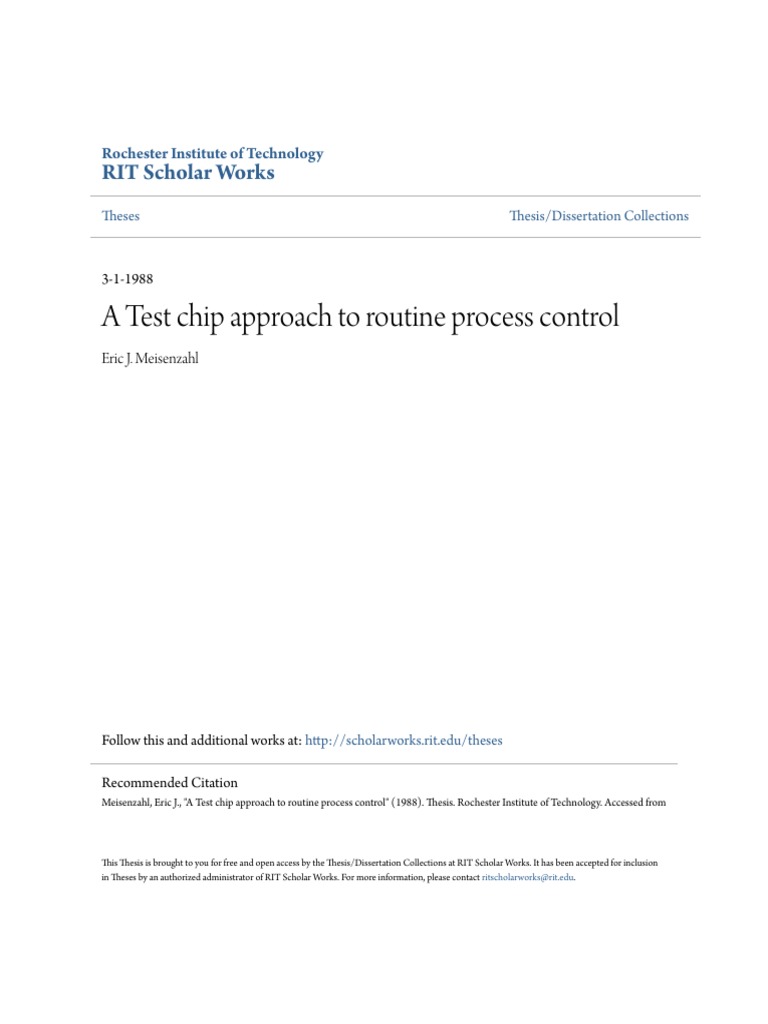 Rochester Institute of Technology
RIT Scholar Works

Theses

Thesis/Dissertation Collections

3-1-1988

A Test chip approach to routine process control

Eric J. Meisenzahl

Follow this and additional works at: http://scholarworks.rit.edu/theses

Recommended Citation
Meisenzahl, Eric J., "A Test chip approach to routine process control" (1988). Thesis. Rochester Institute of Technology. Accessed from

This Thesis is brought to you for free and open access by the Thesis/Dissertation Collections at RIT Scholar Works. It has been accepted for inclusion in Theses by an authorized administrator of RIT Scholar Works. For more information, please contact ritscholarworks@rit.edu.